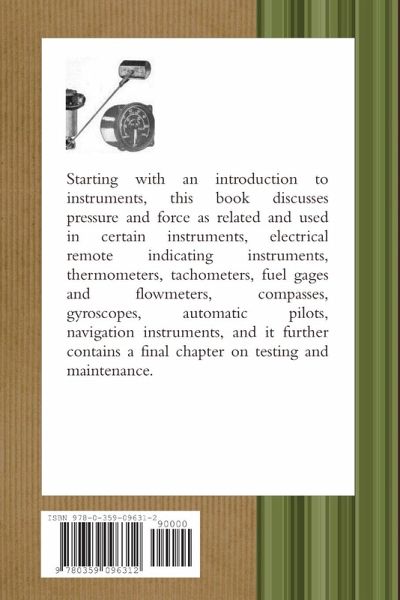 Starting with an introduction to instruments, this book discusses pressure and force as related and used in certain instruments, electrical remote indicating instruments, thermometers, tachometers, fuel gages and flowmeters, compasses, gyroscopes, automatic pilots, navigation instruments, and it further contains a final chapter on testing and maintenance.

ISBN 978-0-359-09631-2

90000

9 780359 096312